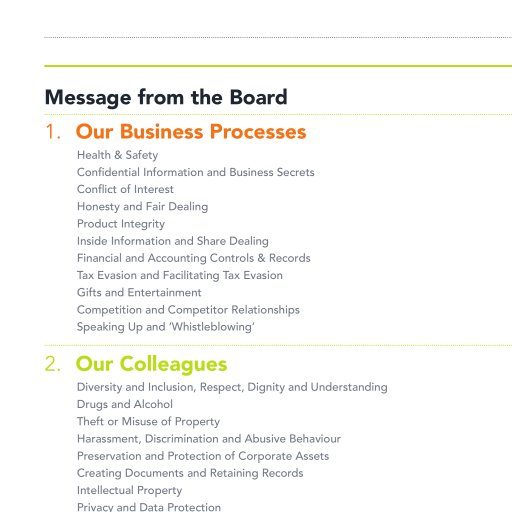 Message from the Board

1. Our Business Processes

Health & Safety
Confidential Information and Business Secrets
Conflict of Interest
Honesty and Fair Dealing
Product Integrity
Inside Information and Share Dealing
Financial and Accounting Controls & Records
Tax Evasion and Facilitating Tax Evasion
Gifts and Entertainment
Competition and Competitor Relationships
Speaking Up and 'Whistleblowing'

2. Our Colleagues

Diversity and Inclusion, Respect, Dignity and Understanding
Drugs and Alcohol
Theft or Misuse of Property
Harassment, Discrimination and Abusive Behaviour
Preservation and Protection of Corporate Assets
Creating Documents and Retaining Records
Intellectual Property
Privacy and Data Protection